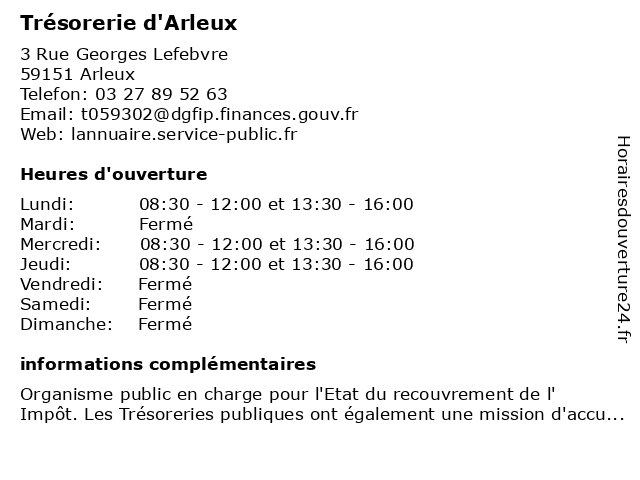 Trésorerie d'Arleux

3 Rue Georges Lefebvre
59151 Arleux
Telefon: 03 27 89 52 63
Email: t059302@dgfip.finances.gouv.fr
Web: lannuaire.service-public.fr

Heures d'ouverture

| | |
|---|---|
| Lundi: | 08:30 - 12:00 et 13:30 - 16:00 |
| Mardi: | Fermé |
| Mercredi: | 08:30 - 12:00 et 13:30 - 16:00 |
| Jeudi: | 08:30 - 12:00 et 13:30 - 16:00 |
| Vendredi: | Fermé |
| Samedi: | Fermé |
| Dimanche: | Fermé |

informations complémentaires

Organisme public en charge pour l'Etat du recouvrement de l' Impôt. Les Trésoreries publiques ont également une mission d'accu...

Horairesdouverture24.fr